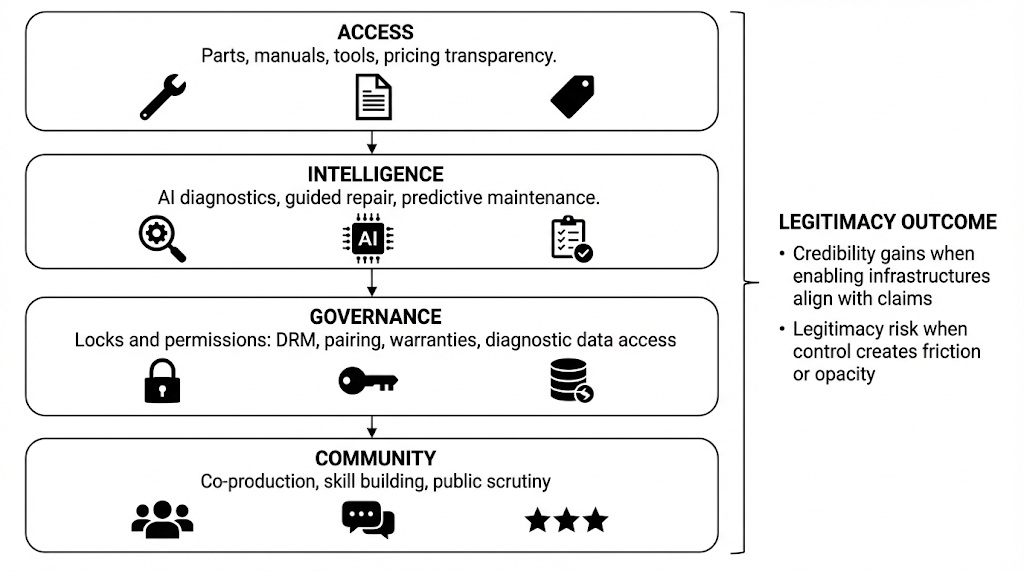 ACCESS
Parts, manuals, tools, pricing transparency.

INTELLIGENCE
AI diagnostics, guided repair, predictive maintenance.

AI

GOVERNANCE
Locks and permissions: DRM, pairing, warranties, diagnostic data access

COMMUNITY
Co-production, skill building, public scrutiny

LEGITIMACY OUTCOME
• Credibility gains when enabling infrastructures align with claims
• Legitimacy risk when control creates friction or opacity